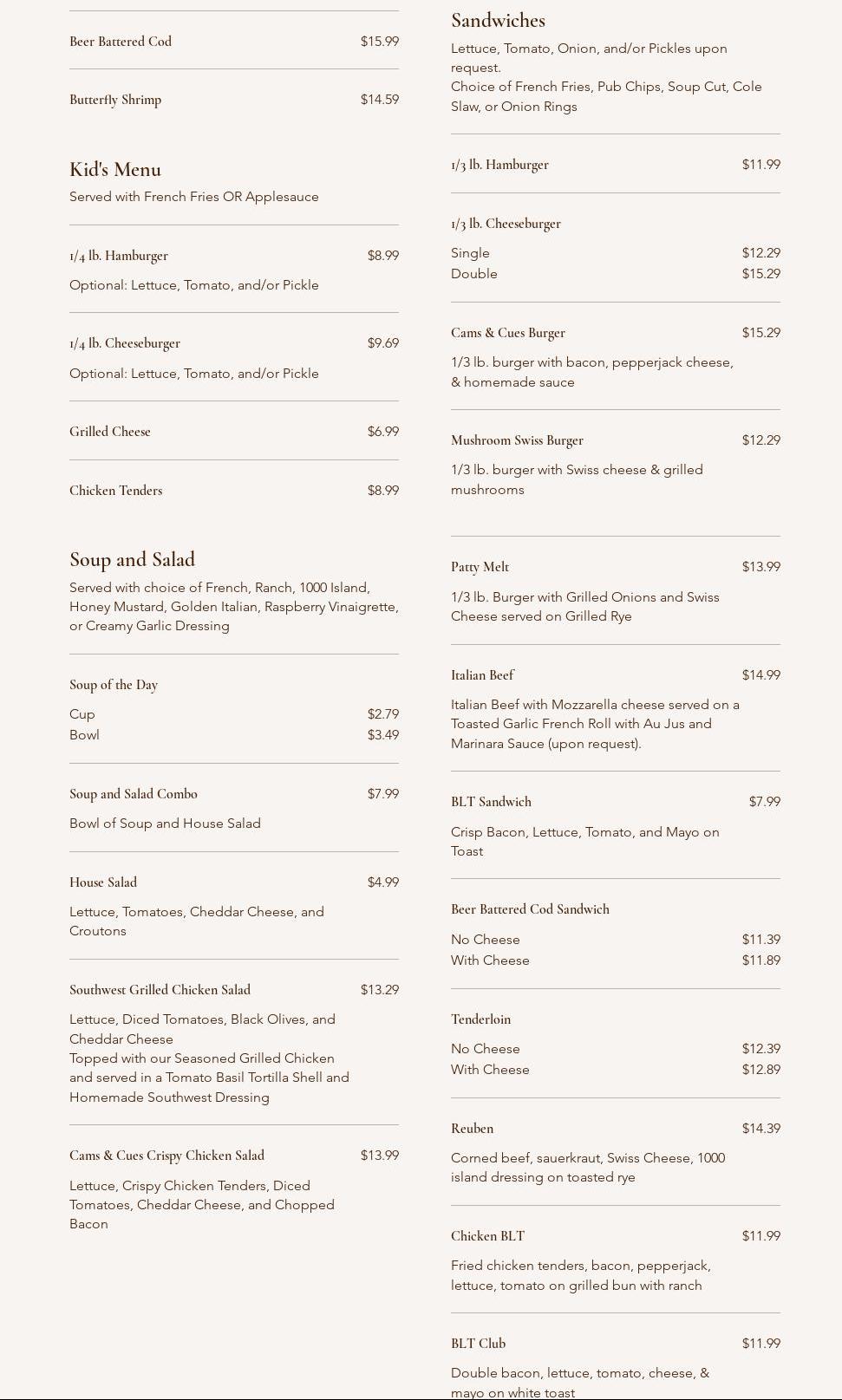 Beer Battered Cod $15.99

Butterfly Shrimp $14.59

Kid's Menu

Served with French Fries OR Applesauce

1/4 lb. Hamburger $8.99

Optional: Lettuce, Tomato, and/or Pickle

1/4 lb. Cheeseburger $9.69

Optional: Lettuce, Tomato, and/or Pickle

Grilled Cheese $6.99

Chicken Tenders $8.99

Soup and Salad

Served with choice of French, Ranch, 1000 Island, Honey Mustard, Golden Italian, Raspberry Vinaigrette, or Creamy Garlic Dressing

Soup of the Day

Cup $2.79
Bowl $3.49

Soup and Salad Combo $7.99

Bowl of Soup and House Salad

House Salad $4.99

Lettuce, Tomatoes, Cheddar Cheese, and Croutons

Southwest Grilled Chicken Salad $13.29

Lettuce, Diced Tomatoes, Black Olives, and Cheddar Cheese
Topped with our Seasoned Grilled Chicken and served in a Tomato Basil Tortilla Shell and Homemade Southwest Dressing

Cams & Cues Crispy Chicken Salad $13.99

Lettuce, Crispy Chicken Tenders, Diced Tomatoes, Cheddar Cheese, and Chopped Bacon

Sandwiches

Lettuce, Tomato, Onion, and/or Pickles upon request.
Choice of French Fries, Pub Chips, Soup Cut, Cole Slaw, or Onion Rings

1/3 lb. Hamburger $11.99

1/3 lb. Cheeseburger

Single $12.29
Double $15.29

Cams & Cues Burger $15.29

1/3 lb. burger with bacon, pepperjack cheese, & homemade sauce

Mushroom Swiss Burger $12.29

1/3 lb. burger with Swiss cheese & grilled mushrooms

Patty Melt $13.99

1/3 lb. Burger with Grilled Onions and Swiss Cheese served on Grilled Rye

Italian Beef $14.99

Italian Beef with Mozzarella cheese served on a Toasted Garlic French Roll with Au Jus and Marinara Sauce (upon request).

BLT Sandwich $7.99

Crisp Bacon, Lettuce, Tomato, and Mayo on Toast

Beer Battered Cod Sandwich

No Cheese $11.39
With Cheese $11.89

Tenderloin

No Cheese $12.39
With Cheese $12.89

Reuben $14.39

Corned beef, sauerkraut, Swiss Cheese, 1000 island dressing on toasted rye

Chicken BLT $11.99

Fried chicken tenders, bacon, pepperjack, lettuce, tomato on grilled bun with ranch

BLT Club $11.99

Double bacon, lettuce, tomato, cheese, & mayo on white toast